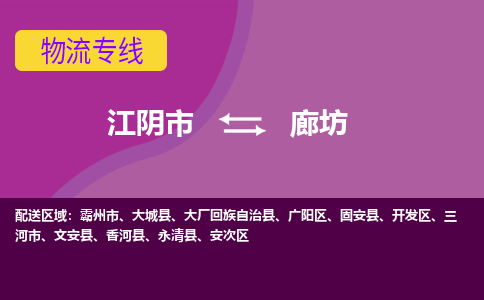 物流专线

江阴市 廊坊

配送区域：霸州市、大城县、大厂回族自治县、广阳区、固安县、开发区、三河市、文安县、香河县、永清县、安次区